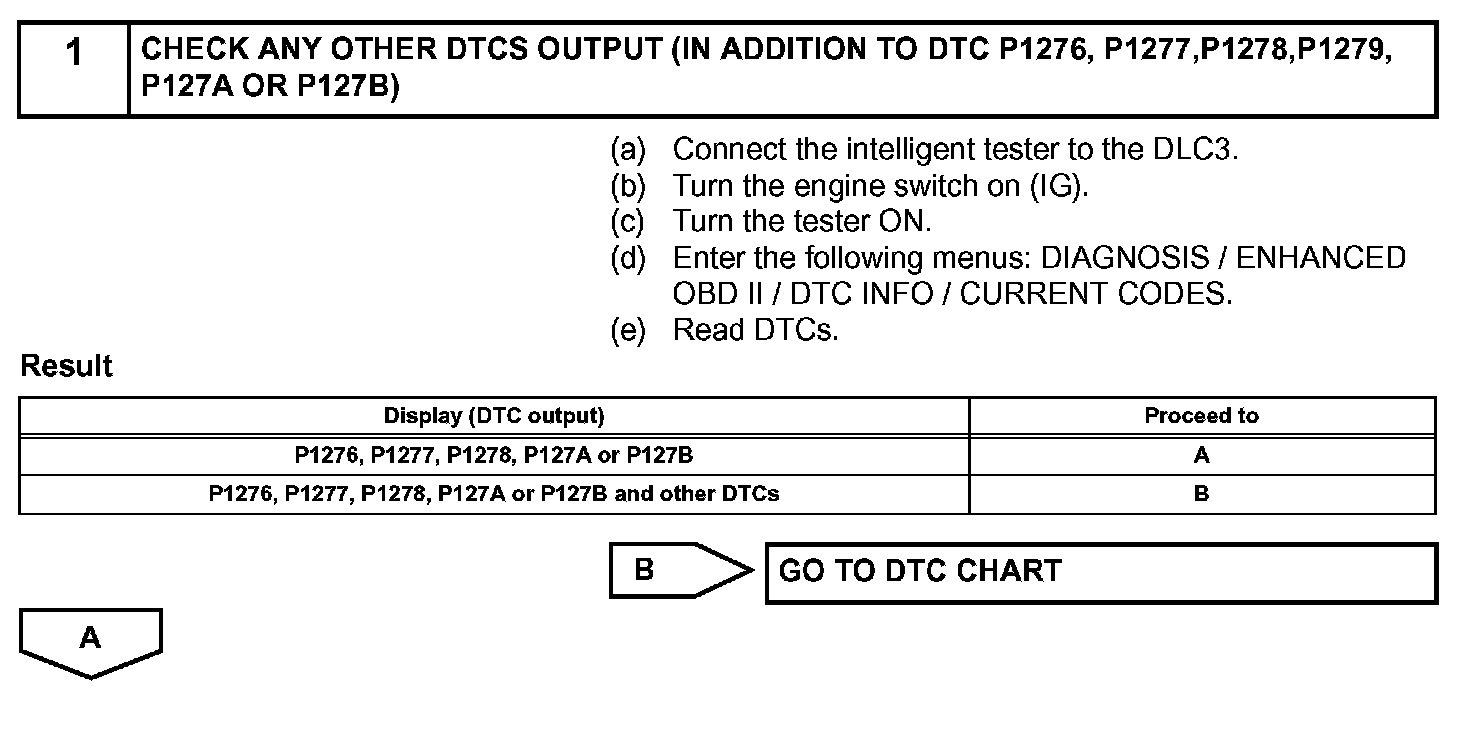 1 CHECK ANY OTHER DTCS OUTPUT (IN ADDITION TO DTC P1276, P1277,P1278,P1279, P127A OR P127B)

(a) Connect the intelligent tester to the DLC3.
(b) Turn the engine switch on (IG).
(c) Turn the tester ON.
(d) Enter the following menus: DIAGNOSIS / ENHANCED OBD II / DTC INFO / CURRENT CODES.
(e) Read DTCs.

Result

| Display (DTC output) | Proceed to |
|---|---|
| P1276, P1277, P1278, P127A or P127B | A |
| P1276, P1277, P1278, P127A or P127B and other DTCs | B |

B GO TO DTC CHART

A